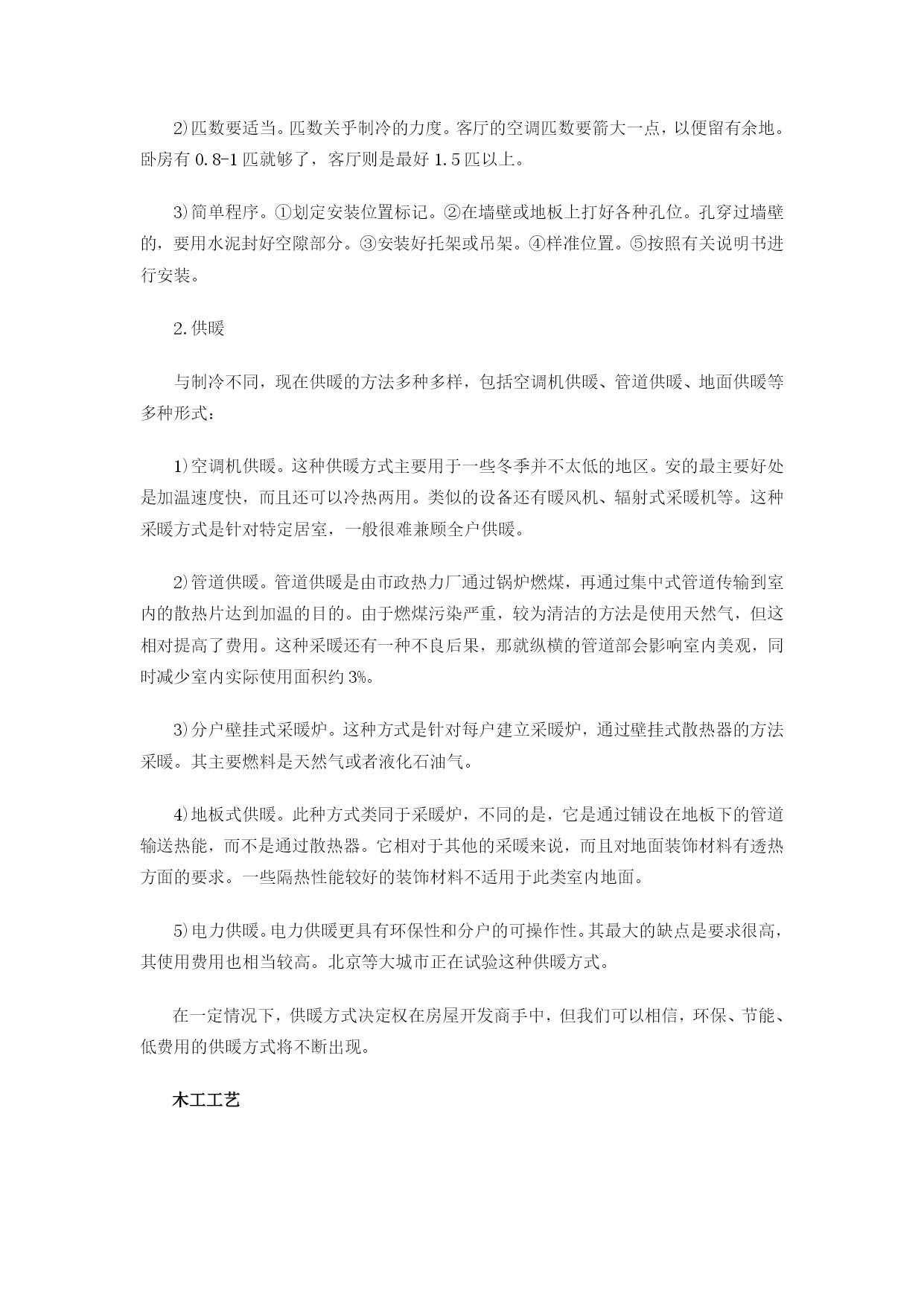 2)匹数要适当。匹数关乎制冷的力度。客厅的空调匹数要箭大一点，以便留有余地。卧房有 0.8-1 匹就够了，客厅则是最好 1.5 匹以上。

3)简单程序。①划定安装位置标记。②在墙壁或地板上打好各种孔位。孔穿过墙壁的，要用水泥封好空隙部分。③安装好托架或吊架。④样准位置。⑤按照有关说明书进行安装。

2.供暖

与制冷不同，现在供暖的方法多种多样，包括空调机供暖、管道供暖、地面供暖等多种形式：

1)空调机供暖。这种供暖方式主要用于一些冬季并不太低的地区。安的最主要好处是加温速度快，而且还可以冷热两用。类似的设备还有暖风机、辐射式采暖机等。这种采暖方式是针对特定居室，一般很难兼顾全户供暖。

2)管道供暖。管道供暖是由市政热力厂通过锅炉燃煤，再通过集中式管道传输到室内的散热片达到加温的目的。由于燃煤污染严重，较为清洁的方法是使用天然气，但这相对提高了费用。这种采暖还有一种不良后果，那就纵横的管道部会影响室内美观，同时减少室内实际使用面积约 3%。

3)分户壁挂式采暖炉。这种方式是针对每户建立采暖炉，通过壁挂式散热器的方法采暖。其主要燃料是天然气或者液化石油气。

4)地板式供暖。此种方式类同于采暖炉，不同的是，它是通过铺设在地板下的管道输送热能，而不是通过散热器。它相对于其他的采暖来说，而且对地面装饰材料有透热方面的要求。一些隔热性能较好的装饰材料不适用于此类室内地面。

5)电力供暖。电力供暖更具有环保性和分户的可操作性。其最大的缺点是要求很高，其使用费用也相当较高。北京等大城市正在试验这种供暖方式。

在一定情况下，供暖方式决定权在房屋开发商手中，但我们可以相信，环保、节能、低费用的供暖方式将不断出现。

木工工艺